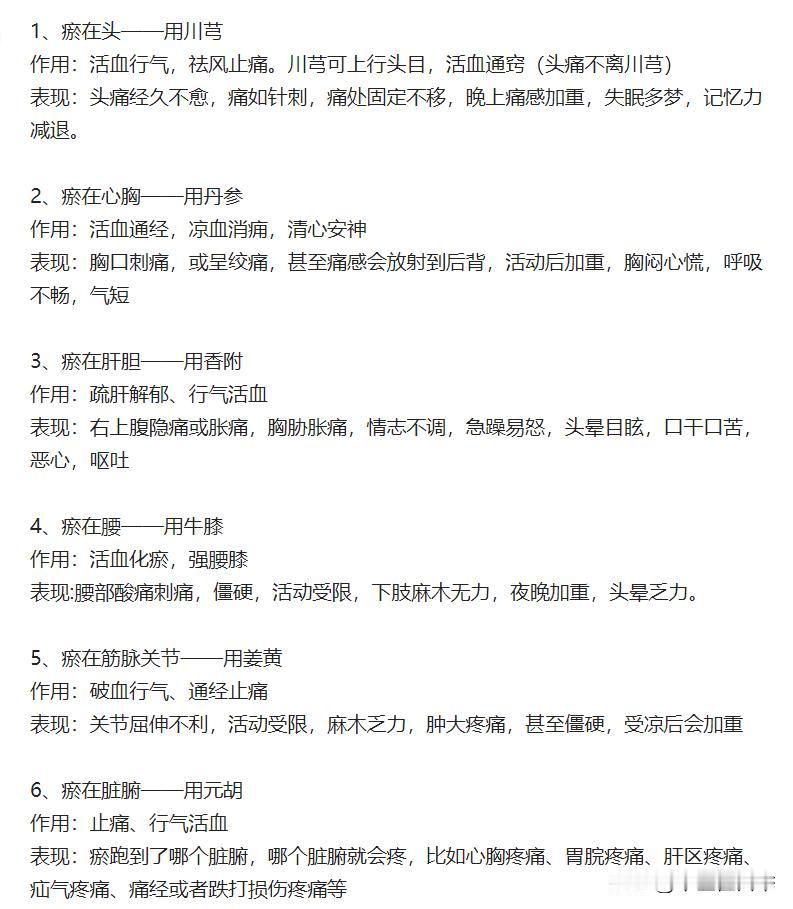 1、瘀在头——用川芎
作用：活血行气，祛风止痛。川芎可上行头目，活血通窍（头痛不离川芎）
表现：头痛经久不愈，痛如针刺，痛处固定不移，晚上痛感加重，失眠多梦，记忆力减退。

2、瘀在心胸——用丹参
作用：活血通经，凉血消痈，清心安神
表现：胸口刺痛，或呈绞痛，甚至痛感会放射到后背，活动后加重，胸闷心慌，呼吸不畅，气短

3、瘀在肝胆——用香附
作用：疏肝解郁、行气活血
表现：右上腹隐痛或胀痛，胸胁胀痛，情志不调，急躁易怒，头晕目眩，口干口苦，恶心，呕吐

4、瘀在腰——用牛膝
作用：活血化瘀，强腰膝
表现:腰部酸痛刺痛，僵硬，活动受限，下肢麻木无力，夜晚加重，头晕乏力。

5、瘀在筋脉关节——用姜黄
作用：破血行气、通经止痛
表现：关节屈伸不利，活动受限，麻木乏力，肿大疼痛，甚至僵硬，受凉后会加重

6、瘀在脏腑——用元胡
作用：止痛、行气活血
表现：瘀跑到了哪个脏腑，哪个脏腑就会疼，比如心胸疼痛、胃脘疼痛、肝区疼痛、疝气疼痛、痛经或者跌打损伤疼痛等